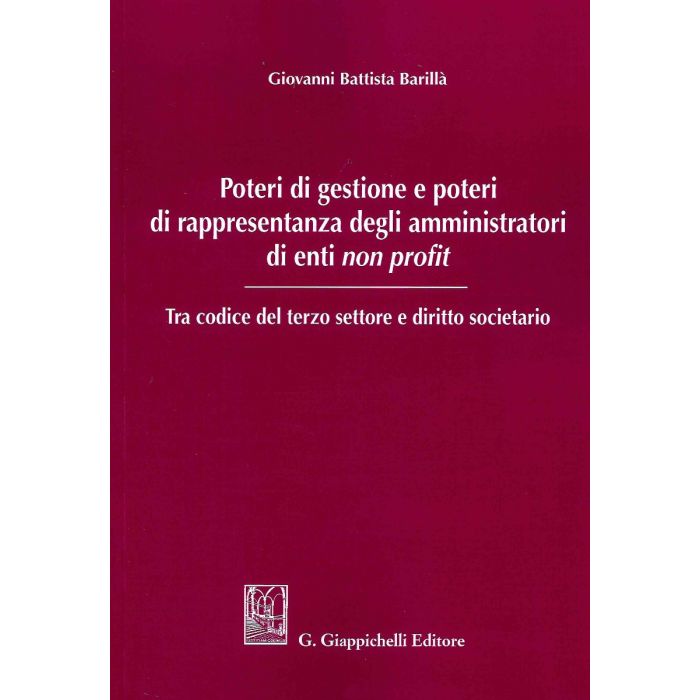 Giovanni Battista Barillà

Poteri di gestione e poteri
di rappresentanza degli amministratori
di enti non profit

Tra codice del terzo settore e diritto societario

G. Giappichelli Editore